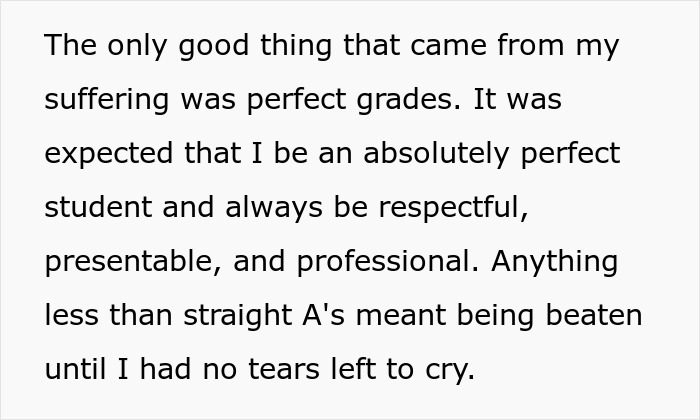 The only good thing that came from my suffering was perfect grades. It was expected that I be an absolutely perfect student and always be respectful, presentable, and professional. Anything less than straight A's meant being beaten until I had no tears left to cry.